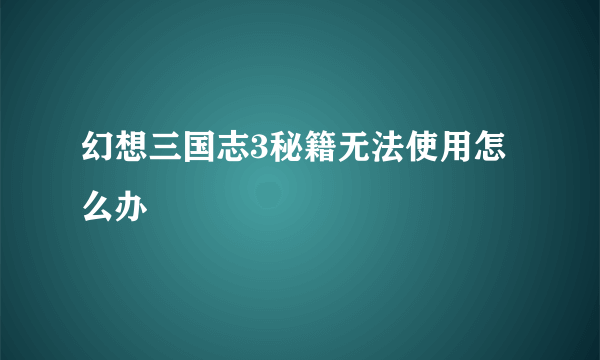 幻想三国志3秘籍无法使用怎么办